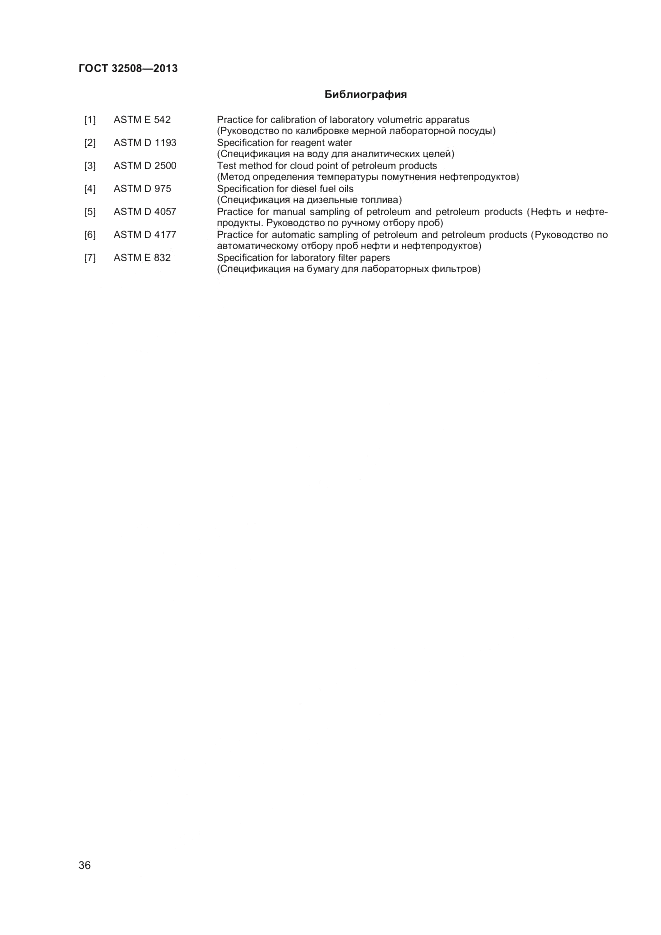 ГОСТ 32508—2013

Библиография

[1] ASTM E 542 Practice for calibration of laboratory volumetric apparatus (Руководство по калибровке мерной лабораторной посуды)

[2] ASTM D 1193 Specification for reagent water (Спецификация на воду для аналитических целей)

[3] ASTM D 2500 Test method for cloud point of petroleum products (Метод определения температуры помутнения нефтепродуктов)

[4] ASTM D 975 Specification for diesel fuel oils (Спецификация на дизельные топлива)

[5] ASTM D 4057 Practice for manual sampling of petroleum and petroleum products (Нефть и нефтепродукты. Руководство по ручному отбору проб)

[6] ASTM D 4177 Practice for automatic sampling of petroleum and petroleum products (Руководство по автоматическому отбору проб нефти и нефтепродуктов)

[7] ASTM E 832 Specification for laboratory filter papers (Спецификация на бумагу для лабораторных фильтров)

36